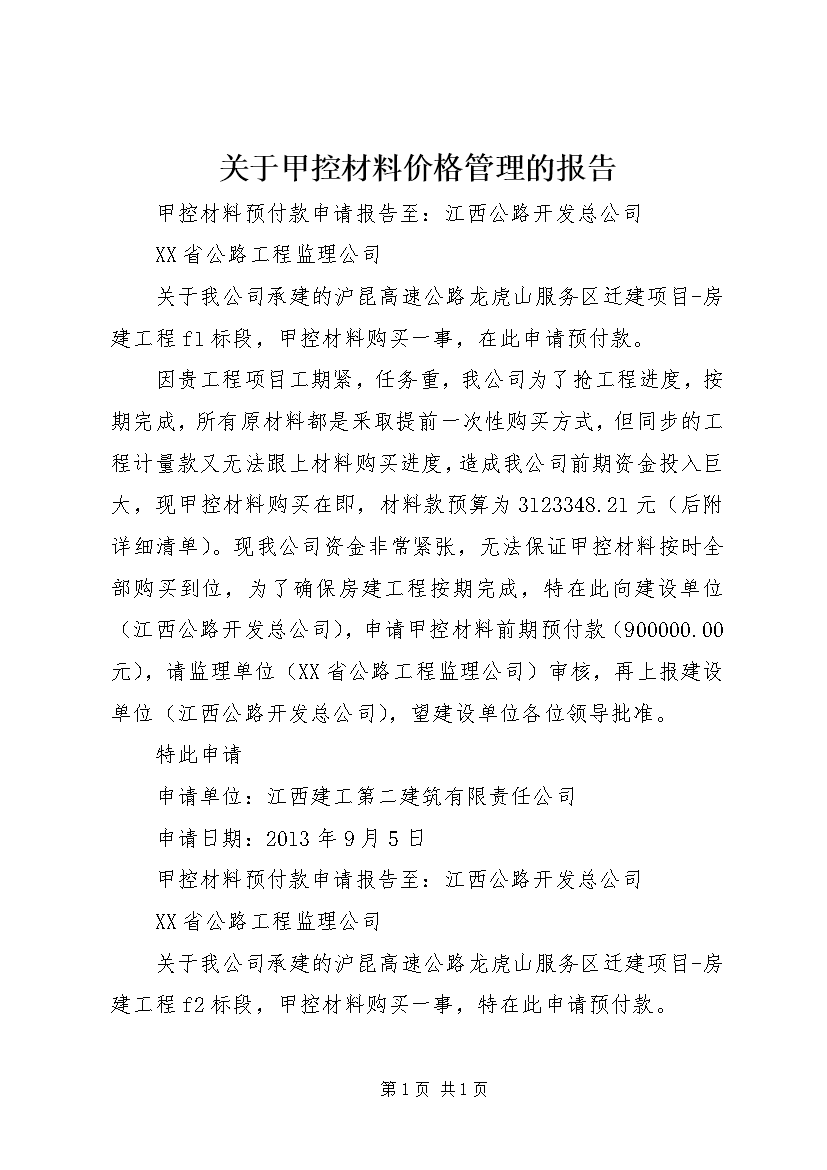 关于甲控材料价格管理的报告

甲控材料预付款申请报告至：江西公路开发总公司

XX省公路工程监理公司

关于我公司承建的沪昆高速公路龙虎山服务区迁建项目-房建工程f1标段，甲控材料购买一事，在此申请预付款。

因贵工程项目工期紧，任务重，我公司为了抢工程进度，按期完成，所有原材料都是采取提前一次性购买方式，但同步的工程计量款又无法跟上材料购买进度，造成我公司前期资金投入巨大，现甲控材料购买在即，材料款预算为3123348.21元（后附详细清单）。现我公司资金非常紧张，无法保证甲控材料按时全部购买到位，为了确保房建工程按期完成，特在此向建设单位（江西公路开发总公司），申请甲控材料前期预付款（900000.00元），请监理单位（XX省公路工程监理公司）审核，再上报建设单位（江西公路开发总公司），望建设单位各位领导批准。

特此申请

申请单位：江西建工第二建筑有限责任公司

申请日期：2013年9月5日

甲控材料预付款申请报告至：江西公路开发总公司

XX省公路工程监理公司

关于我公司承建的沪昆高速公路龙虎山服务区迁建项目-房建工程f2标段，甲控材料购买一事，特在此申请预付款。

第1页 共1页